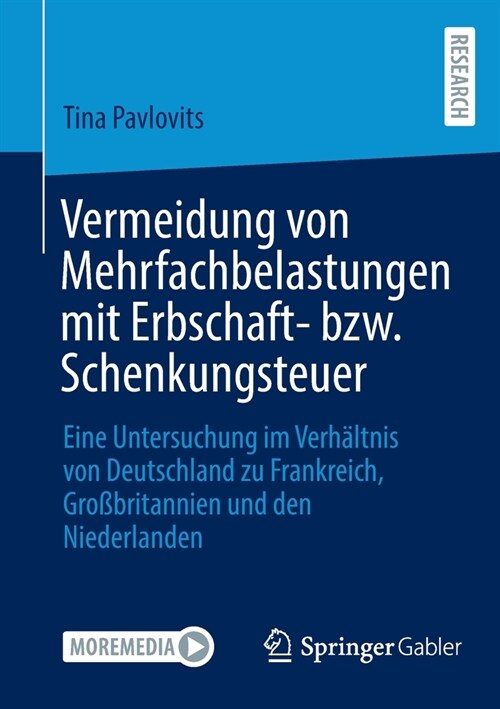 RESEARCH

Tina Pavlovits

Vermeidung von Mehrfachbelastungen mit Erbschaft- bzw. Schenkungsteuer

Eine Untersuchung im Verhältnis von Deutschland zu Frankreich, Großbritannien und den Niederlanden

MOREMEDIA

Springer Gabler